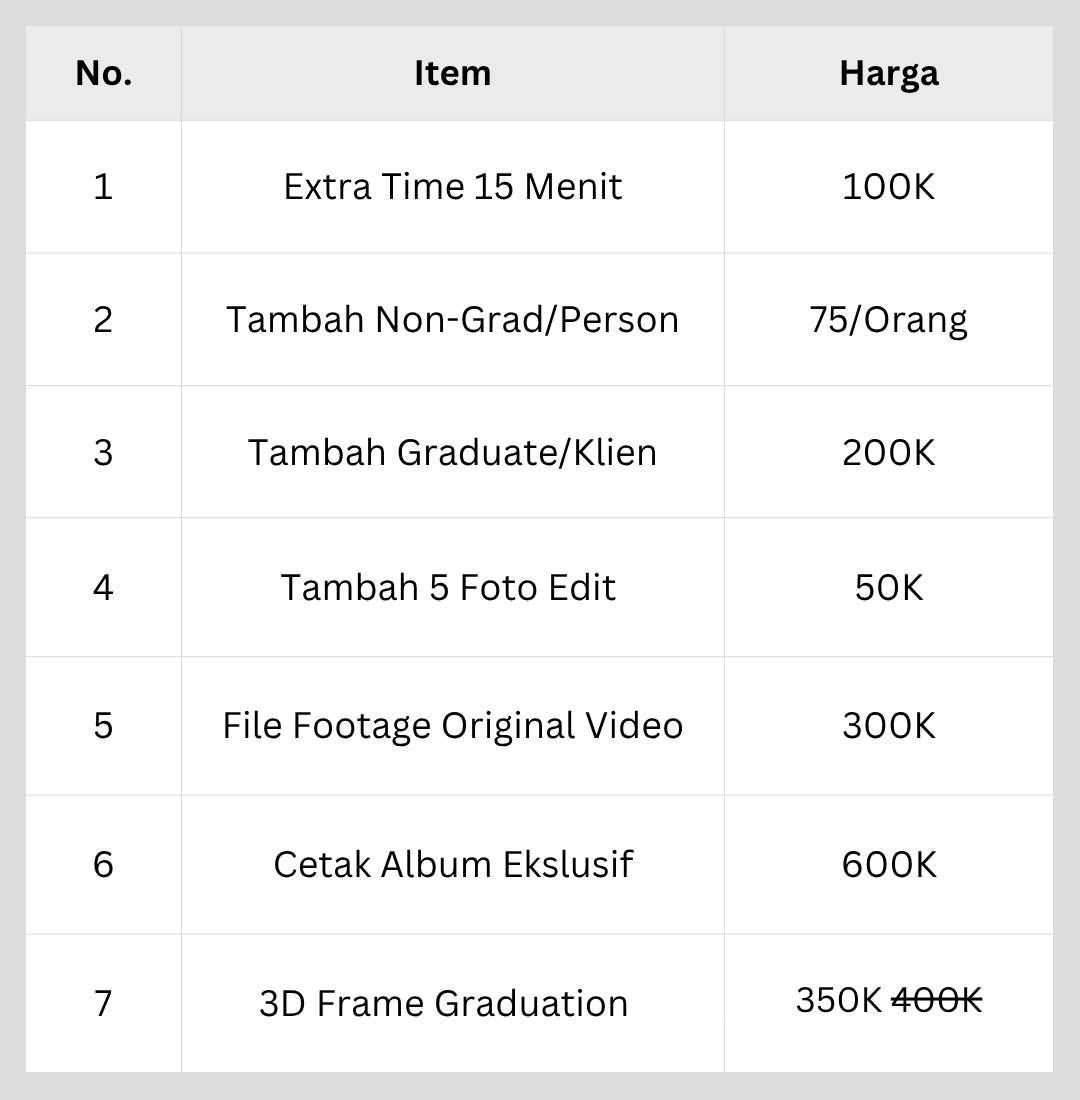 | No. | Item | Harga |
|---|---|---|
| 1 | Extra Time 15 Menit | 100K |
| 2 | Tambah Non-Grad/Person | 75/Orang |
| 3 | Tambah Graduate/Klien | 200K |
| 4 | Tambah 5 Foto Edit | 50K |
| 5 | File Footage Original Video | 300K |
| 6 | Cetak Album Ekslusif | 600K |
| 7 | 3D Frame Graduation | 350K 400K |